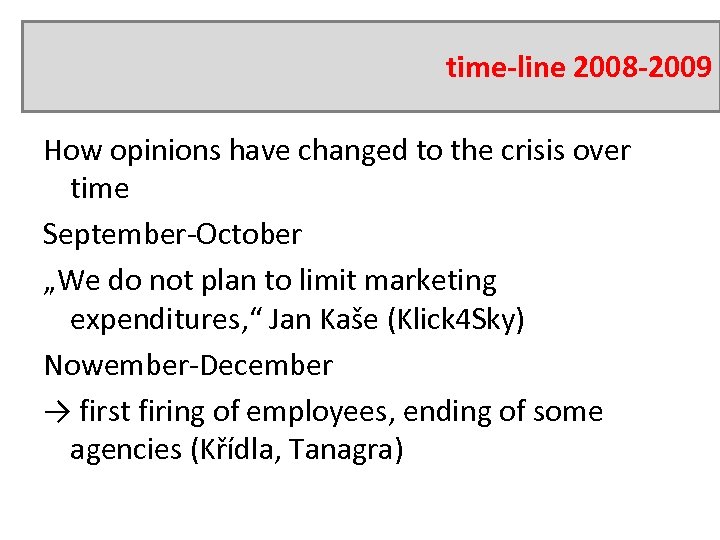 time-line 2008-2009

How opinions have changed to the crisis over time

September-October

„We do not plan to limit marketing expenditures,“ Jan Kaše (Klick4Sky)

Nowember-December

→ first firing of employees, ending of some agencies (Křídla, Tanagra)